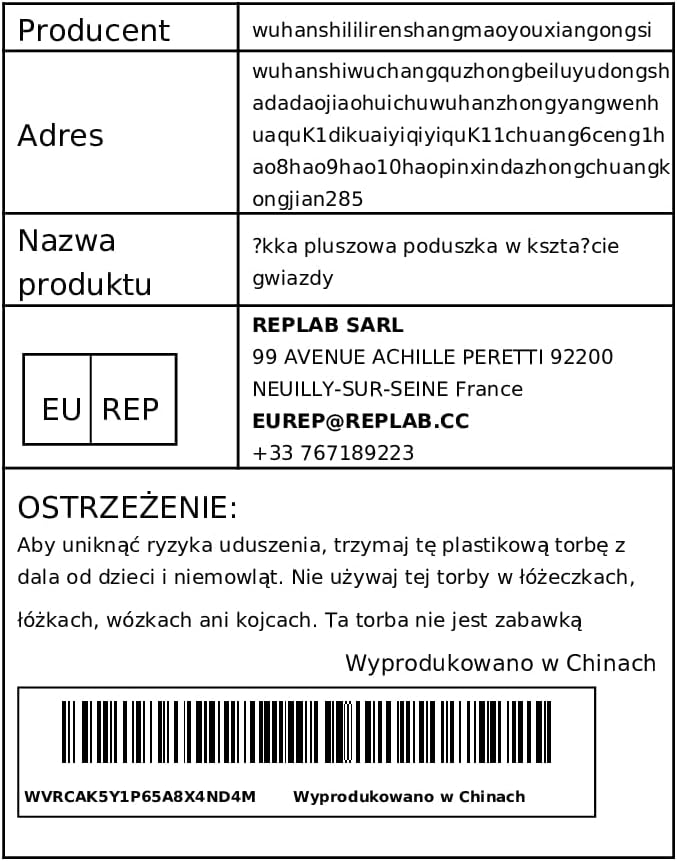 Producent
wuhanshililirenshangmaoyouxiangongsi

Adres
wuhanshiwuchangquzhongbeiluyudongshadadaojiaohuichuwuhanzhongyangwenhuaquK1dikuaiyiqiyiquK11chuang6ceng1hao8hao9hao10haopinxindazhongchuangkongjian285

Nazwa produktu
?kka pluszowa poduszka w kszta?cie gwiazdy

EU REP

REPLAB SARL
99 AVENUE ACHILLE PERETTI 92200
NEUILLY-SUR-SEINE France
EUREP@REPLAB.CC
+33 767189223

OSTRZEŻENIE:

Aby uniknąć ryzyka uduszenia, trzymaj tę plastikową torbę z dala od dzieci i niemowląt. Nie używaj tej torby w łóżeczkach, łóżkach, wózkach ani kojcach. Ta torba nie jest zabawką

Wyprodukowano w Chinach

WVRCAK5Y1P65A8X4ND4M Wyprodukowano w Chinach